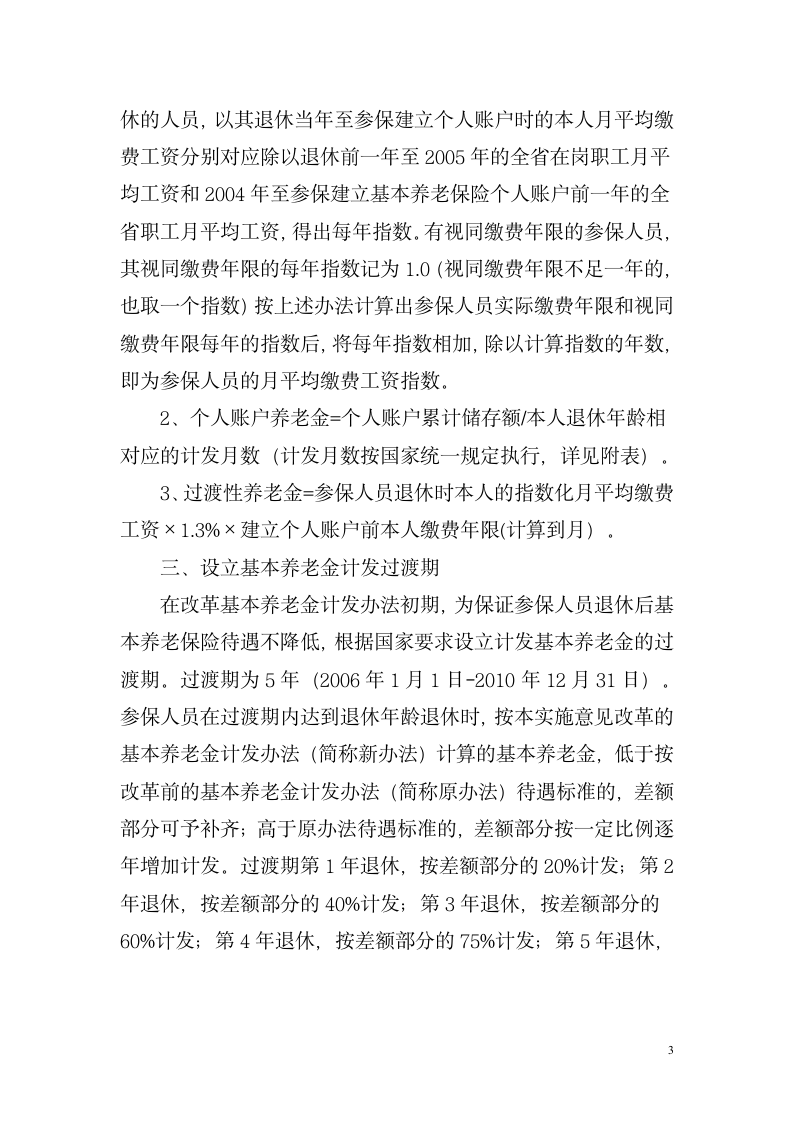 休的人员，以其退休当年至参保建立个人账户时的本人月平均缴费工资分别对应除以退休前一年至 2005 年的全省在岗职工月平均工资和 2004 年至参保建立基本养老保险个人账户前一年的全省职工月平均工资，得出每年指数。有视同缴费年限的参保人员，其视同缴费年限的每年指数记为 1.0（视同缴费年限不足一年的，也取一个指数）按上述办法计算出参保人员实际缴费年限和视同缴费年限每年的指数后，将每年指数相加，除以计算指数的年数，即为参保人员的月平均缴费工资指数。

2、个人账户养老金=个人账户累计储存额/本人退休年龄相对应的计发月数（计发月数按国家统一规定执行，详见附表）。

3、过渡性养老金=参保人员退休时本人的指数化月平均缴费工资×1.3%×建立个人账户前本人缴费年限(计算到月）。

三、设立基本养老金计发过渡期

在改革基本养老金计发办法初期，为保证参保人员退休后基本养老保险待遇不降低，根据国家要求设立计发基本养老金的过渡期。过渡期为 5 年（2006 年 1 月 1 日-2010 年 12 月 31 日）。参保人员在过渡期内达到退休年龄退休时，按本实施意见改革的基本养老金计发办法（简称新办法）计算的基本养老金，低于按改革前的基本养老金计发办法（简称原办法）待遇标准的，差额部分可予补齐；高于原办法待遇标准的，差额部分按一定比例逐年增加计发。过渡期第 1 年退休，按差额部分的 20%计发；第 2 年退休，按差额部分的 40%计发；第 3 年退休，按差额部分的 60%计发；第 4 年退休，按差额部分的 75%计发；第 5 年退休，

3